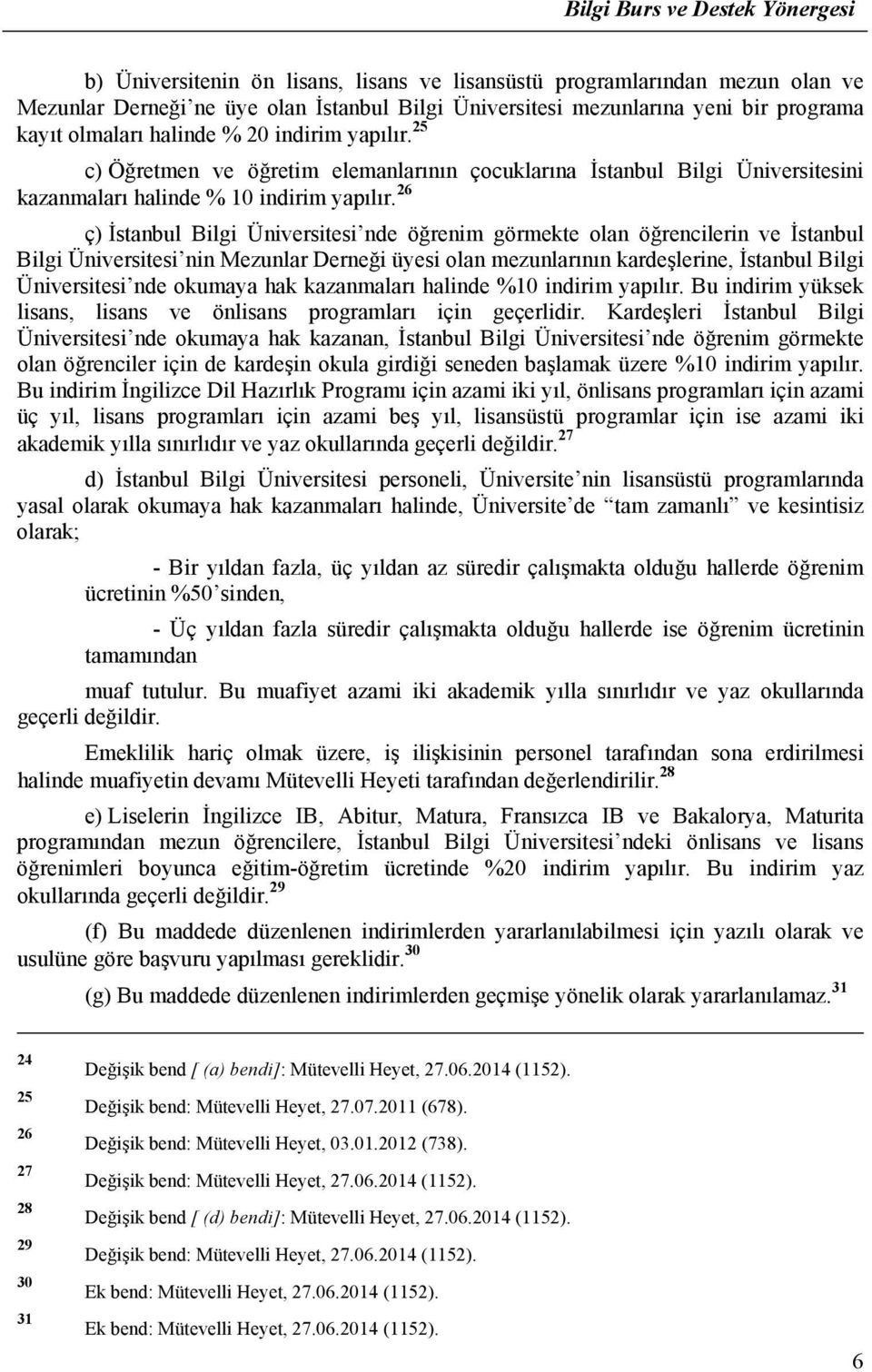 Bilgi Burs ve Destek Yönergesi

b) Üniversitenin ön lisans, lisans ve lisansüstü programlarından mezun olan ve Mezunlar Derneği'ne üye olan İstanbul Bilgi Üniversitesi mezunlarına yeni bir programa kayıt olmaları halinde % 20 indirim yapılır.$^{25}$

c) Öğretmen ve öğretim elemanlarının çocuklarına İstanbul Bilgi Üniversitesini kazanmaları halinde % 10 indirim yapılır.$^{26}$

ç) İstanbul Bilgi Üniversitesi'nde öğrenim görmekte olan öğrencilerin ve İstanbul Bilgi Üniversitesi'nin Mezunlar Derneği üyesi olan mezunlarının kardeşlerine, İstanbul Bilgi Üniversitesi'nde okumaya hak kazanmaları halinde %10 indirim yapılır. Bu indirim yüksek lisans, lisans ve önlisans programları için geçerlidir. Kardeşleri İstanbul Bilgi Üniversitesi'nde okumaya hak kazanan, İstanbul Bilgi Üniversitesi'nde öğrenim görmekte olan öğrenciler için de kardeşin okula girdiği seneden başlamak üzere %10 indirim yapılır. Bu indirim İngilizce Dil Hazırlık Programı için azami iki yıl, önlisans programları için azami üç yıl, lisans programları için azami beş yıl, lisansüstü programlar için ise azami iki akademik yılla sınırlıdır ve yaz okullarında geçerli değildir.$^{27}$

d) İstanbul Bilgi Üniversitesi personeli, Üniversite'nin lisansüstü programlarında yasal olarak okumaya hak kazanmaları halinde, Üniversite'de "tam zamanlı" ve kesintisiz olarak;

- Bir yıldan fazla, üç yıldan az süredir çalışmakta olduğu hallerde öğrenim ücretinin %50'sinden,

- Üç yıldan fazla süredir çalışmakta olduğu hallerde ise öğrenim ücretinin tamamından

muaf tutulur. Bu muafiyet azami iki akademik yılla sınırlıdır ve yaz okullarında geçerli değildir.

Emeklilik hariç olmak üzere, iş ilişkisinin personel tarafından sona erdirilmesi halinde muafiyetin devamı Mütevelli Heyeti tarafından değerlendirilir.$^{28}$

e) Liselerin İngilizce IB, Abitur, Matura, Fransızca IB ve Bakalorya, Maturita programından mezun öğrencilere, İstanbul Bilgi Üniversitesi'ndeki önlisans ve lisans öğrenimleri boyunca eğitim-öğretim ücretinde %20 indirim yapılır. Bu indirim yaz okullarında geçerli değildir.$^{29}$

(f) Bu maddede düzenlenen indirimlerden yararlanılabilmesi için yazılı olarak ve usulüne göre başvuru yapılması gereklidir.$^{30}$

(g) Bu maddede düzenlenen indirimlerden geçmişe yönelik olarak yararlanılamaz.$^{31}$

24 Değişik bend [ (a) bendi]: Mütevelli Heyet, 27.06.2014 (1152).
25 Değişik bend: Mütevelli Heyet, 27.07.2011 (678).
26 Değişik bend: Mütevelli Heyet, 03.01.2012 (738).
27 Değişik bend: Mütevelli Heyet, 27.06.2014 (1152).
28 Değişik bend [ (d) bendi]: Mütevelli Heyet, 27.06.2014 (1152).
29 Değişik bend: Mütevelli Heyet, 27.06.2014 (1152).
30 Ek bend: Mütevelli Heyet, 27.06.2014 (1152).
31 Ek bend: Mütevelli Heyet, 27.06.2014 (1152).

6